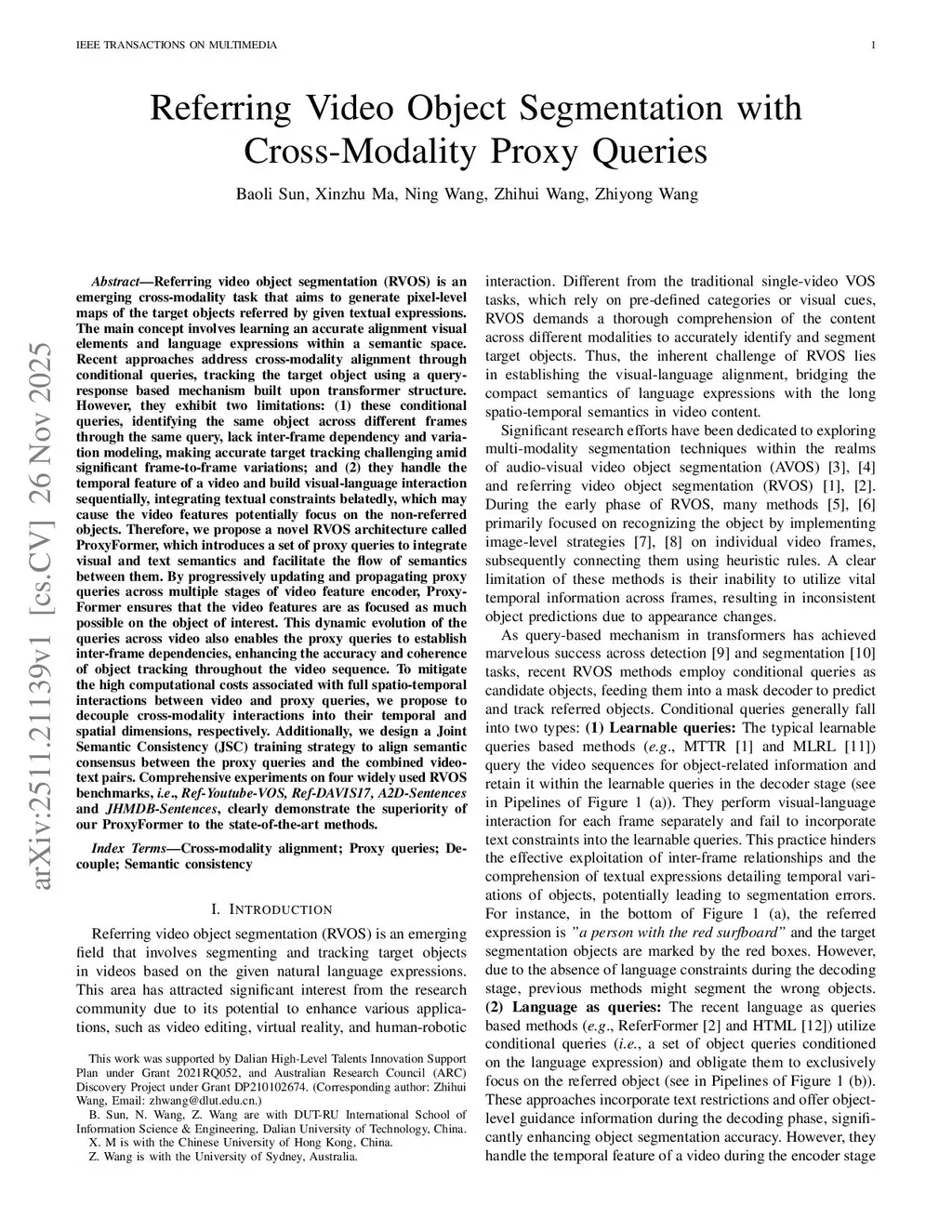 IEEE TRANSACTIONS ON MULTIMEDIA 1

Referring Video Object Segmentation with Cross-Modality Proxy Queries

Baoli Sun, Xinzhu Ma, Ning Wang, Zhihui Wang, Zhiyong Wang

arXiv:2511.21139v1 [cs.CV] 26 Nov 2025

Abstract—Referring video object segmentation (RVOS) is an emerging cross-modality task that aims to generate pixel-level maps of the target objects referred by given textual expressions. The main concept involves learning an accurate alignment visual elements and language expressions within a semantic space. Recent approaches address cross-modality alignment through conditional queries, tracking the target object using a query-response based mechanism built upon transformer structure. However, they exhibit two limitations: (1) these conditional queries, identifying the same object across different frames through the same query, lack inter-frame dependency and variation modeling, making accurate target tracking challenging amid significant frame-to-frame variations; and (2) they handle the temporal feature of a video and build visual-language interaction sequentially, integrating textual constraints belatedly, which may cause the video features potentially focus on the non-referred objects. Therefore, we propose a novel RVOS architecture called ProxyFormer, which introduces a set of proxy queries to integrate visual and text semantics and facilitate the flow of semantics between them. By progressively updating and propagating proxy queries across multiple stages of video feature encoder, ProxyFormer ensures that the video features are as focused as much possible on the object of interest. This dynamic evolution of the queries across video also enables the proxy queries to establish inter-frame dependencies, enhancing the accuracy and coherence of object tracking throughout the video sequence. To mitigate the high computational costs associated with full spatio-temporal interactions between video and proxy queries, we propose to decouple cross-modality interactions into their temporal and spatial dimensions, respectively. Additionally, we design a Joint Semantic Consistency (JSC) training strategy to align semantic consensus between the proxy queries and the combined video-text pairs. Comprehensive experiments on four widely used RVOS benchmarks, i.e., Ref-Youtube-VOS, Ref-DAVIS17, A2D-Sentences and JHMDB-Sentences, clearly demonstrate the superiority of our ProxyFormer to the state-of-the-art methods.

Index Terms—Cross-modality alignment; Proxy queries; Decouple; Semantic consistency

I. INTRODUCTION

Referring video object segmentation (RVOS) is an emerging field that involves segmenting and tracking target objects in videos based on the given natural language expressions. This area has attracted significant interest from the research community due to its potential to enhance various applications, such as video editing, virtual reality, and human-robotic

This work was supported by Dalian High-Level Talents Innovation Support Plan under Grant 2021RQ052, and Australian Research Council (ARC) Discovery Project under Grant DP210102674. (Corresponding author: Zhihui Wang, Email: zhwang@dlut.edu.cn.)
B. Sun, N. Wang, Z. Wang are with DUT-RU International School of Information Science & Engineering, Dalian University of Technology, China.
X. M is with the Chinese University of Hong Kong, China.
Z. Wang is with the University of Sydney, Australia.

interaction. Different from the traditional single-video VOS tasks, which rely on pre-defined categories or visual cues, RVOS demands a thorough comprehension of the content across different modalities to accurately identify and segment target objects. Thus, the inherent challenge of RVOS lies in establishing the visual-language alignment, bridging the compact semantics of language expressions with the long spatio-temporal semantics in video content.

Significant research efforts have been dedicated to exploring multi-modality segmentation techniques within the realms of audio-visual video object segmentation (AVOS) [3], [4] and referring video object segmentation (RVOS) [1], [2]. During the early phase of RVOS, many methods [5], [6] primarily focused on recognizing the object by implementing image-level strategies [7], [8] on individual video frames, subsequently connecting them using heuristic rules. A clear limitation of these methods is their inability to utilize vital temporal information across frames, resulting in inconsistent object predictions due to appearance changes.

As query-based mechanism in transformers has achieved marvelous success across detection [9] and segmentation [10] tasks, recent RVOS methods employ conditional queries as candidate objects, feeding them into a mask decoder to predict and track referred objects. Conditional queries generally fall into two types: (1) Learnable queries: The typical learnable queries based methods (e.g., MTTR [1] and MLRL [11]) query the video sequences for object-related information and retain it within the learnable queries in the decoder stage (see in Pipelines of Figure 1 (a)). They perform visual-language interaction for each frame separately and fail to incorporate text constraints into the learnable queries. This practice hinders the effective exploitation of inter-frame relationships and the comprehension of textual expressions detailing temporal variations of objects, potentially leading to segmentation errors. For instance, in the bottom of Figure 1 (a), the referred expression is "a person with the red surfboard" and the target segmentation objects are marked by the red boxes. However, due to the absence of language constraints during the decoding stage, previous methods might segment the wrong objects. (2) Language as queries: The recent language as queries based methods (e.g., ReferFormer [2] and HTML [12]) utilize conditional queries (i.e., a set of object queries conditioned on the language expression) and obligate them to exclusively focus on the referred object (see in Pipelines of Figure 1 (b)). These approaches incorporate text restrictions and offer object-level guidance information during the decoding phase, significantly enhancing object segmentation accuracy. However, they handle the temporal feature of a video during the encoder stage